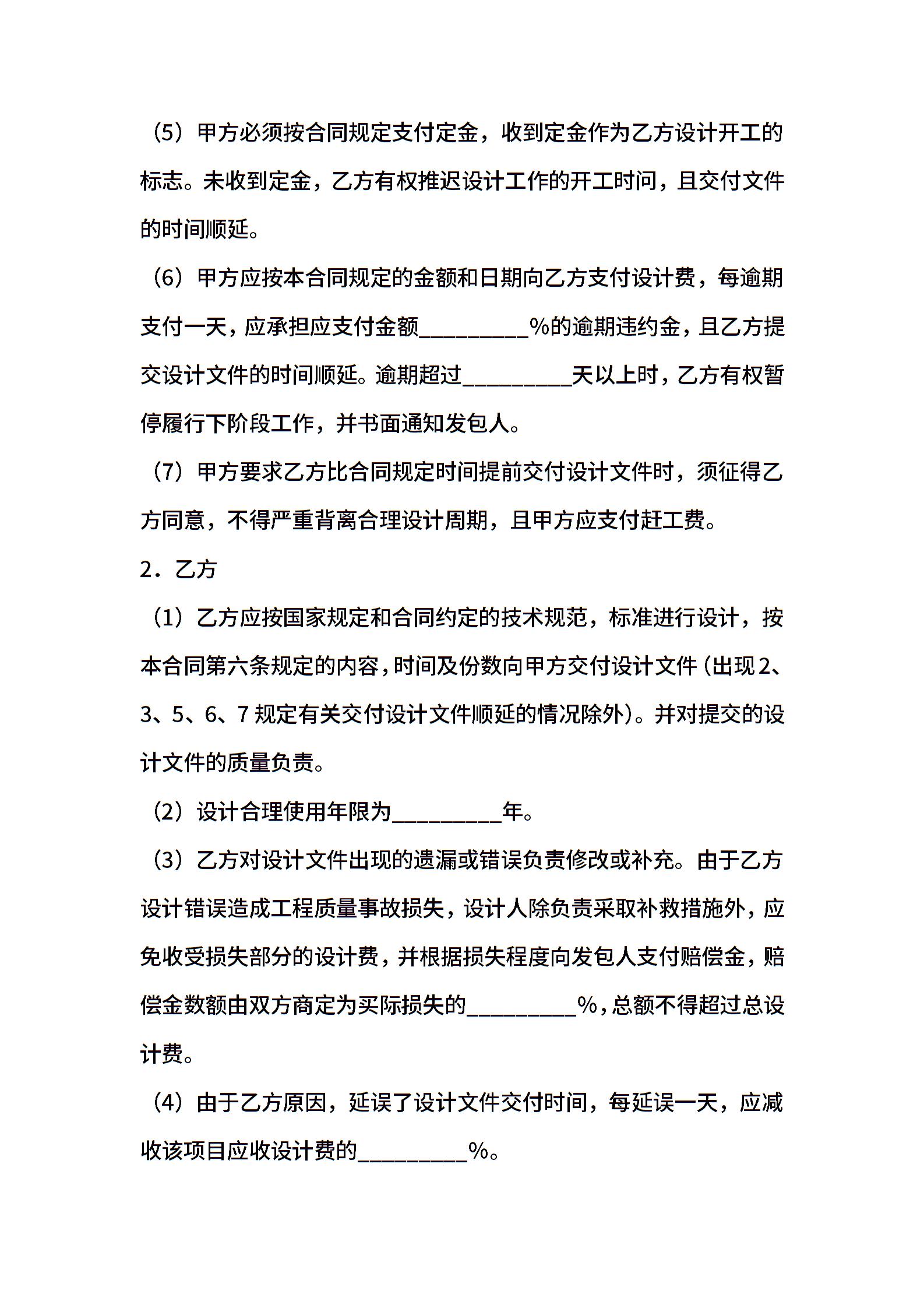 （5）甲方必须按合同规定支付定金，收到定金作为乙方设计开工的标志。未收到定金，乙方有权推迟设计工作的开工时间，且交付文件的时间顺延。

（6）甲方应按本合同规定的金额和日期向乙方支付设计费，每逾期支付一天，应承担应支付金额__________%的逾期违约金，且乙方提交设计文件的时间顺延。逾期超过__________天以上时，乙方有权暂停履行下阶段工作，并书面通知发包人。

（7）甲方要求乙方比合同规定时间提前交付设计文件时，须征得乙方同意，不得严重背离合理设计周期，且甲方应支付赶工费。

2．乙方

（1）乙方应按国家规定和合同约定的技术规范，标准进行设计，按本合同第六条规定的内容，时间及份数向甲方交付设计文件（出现2、3、5、6、7规定有关交付设计文件顺延的情况除外）。并对提交的设计文件的质量负责。

（2）设计合理使用年限为__________年。

（3）乙方对设计文件出现的遗漏或错误负责修改或补充。由于乙方设计错误造成工程质量事故损失，设计人除负责采取补救措施外，应免收受损失部分的设计费，并根据损失程度向发包人支付赔偿金，赔偿金数额由双方商定为买际损失的__________%，总额不得超过总设计费。

（4）由于乙方原因，延误了设计文件交付时间，每延误一天，应减收该项目应收设计费的__________%。